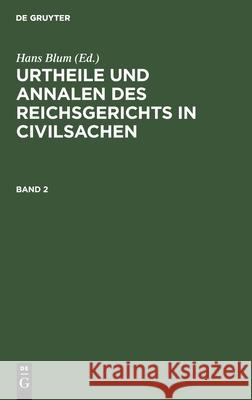 DE GRUYTER

Hans Blum (Ed.)

URTHEILE UND ANNALEN DES REICHSGERICHTS IN CIVILSACHEN

BAND 2

DE G

Kraina Książek